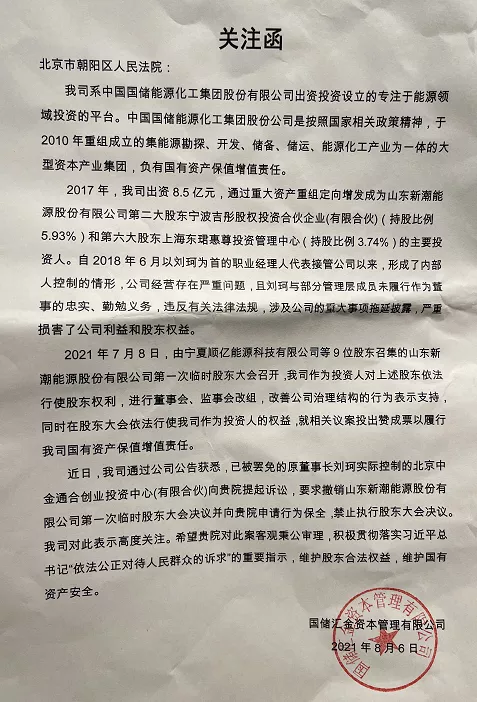 关注函

北京市朝阳区人民法院：

我司系中国国储能源化工集团股份有限公司出资投资设立的专注于能源领域投资的平台。中国国储能源化工集团股份公司是按照国家相关政策精神，于2010年重组成立的集能源勘探、开发、储备、储运、能源化工产业为一体的大型资本产业集团，负有国有资产保值增值责任。

2017年，我司出资8.5亿元，通过重大资产重组定向增发成为山东新潮能源股份有限公司第二大股东宁波吉彤股权投资合伙企业(有限合伙)（持股比例5.93%）和第六大股东上海东珺惠尊投资管理中心（持股比例3.74%）的主要投资人。自2018年6月以刘珂为首的职业经理人代表接管公司以来，形成了内部人控制的情形，公司经营存在严重问题，且刘珂与部分管理层成员未履行作为董事的忠实、勤勉义务，违反有关法律法规，涉及公司的重大事项拖延披露，严重损害了公司利益和股东权益。

2021年7月8日，由宁夏顺亿能源科技有限公司等9位股东召集的山东新潮能源股份有限公司第一次临时股东大会召开，我司作为投资人对上述股东依法行使股东权利，进行董事会、监事会改组，改善公司治理结构的行为表示支持，同时在股东大会依法行使我司作为投资人的权益，就相关议案投出赞成票以履行我司国有资产保值增值责任。

近日，我司通过公司公告获悉，已被罢免的原董事长刘珂实际控制的北京中金通合创业投资中心(有限合伙)向贵院提起诉讼，要求撤销山东新潮能源股份有限公司第一次临时股东大会决议并向贵院申请行为保全，禁止执行股东大会决议。我司对此表示高度关注。希望贵院对此案客观秉公审理，积极贯彻落实习近平总书记“依法公正对待人民群众的诉求”的重要指示，维护股东合法权益，维护国有资产安全。

国储汇金资本管理有限公司
2021年8月6日

国储汇金资本管理有限公司